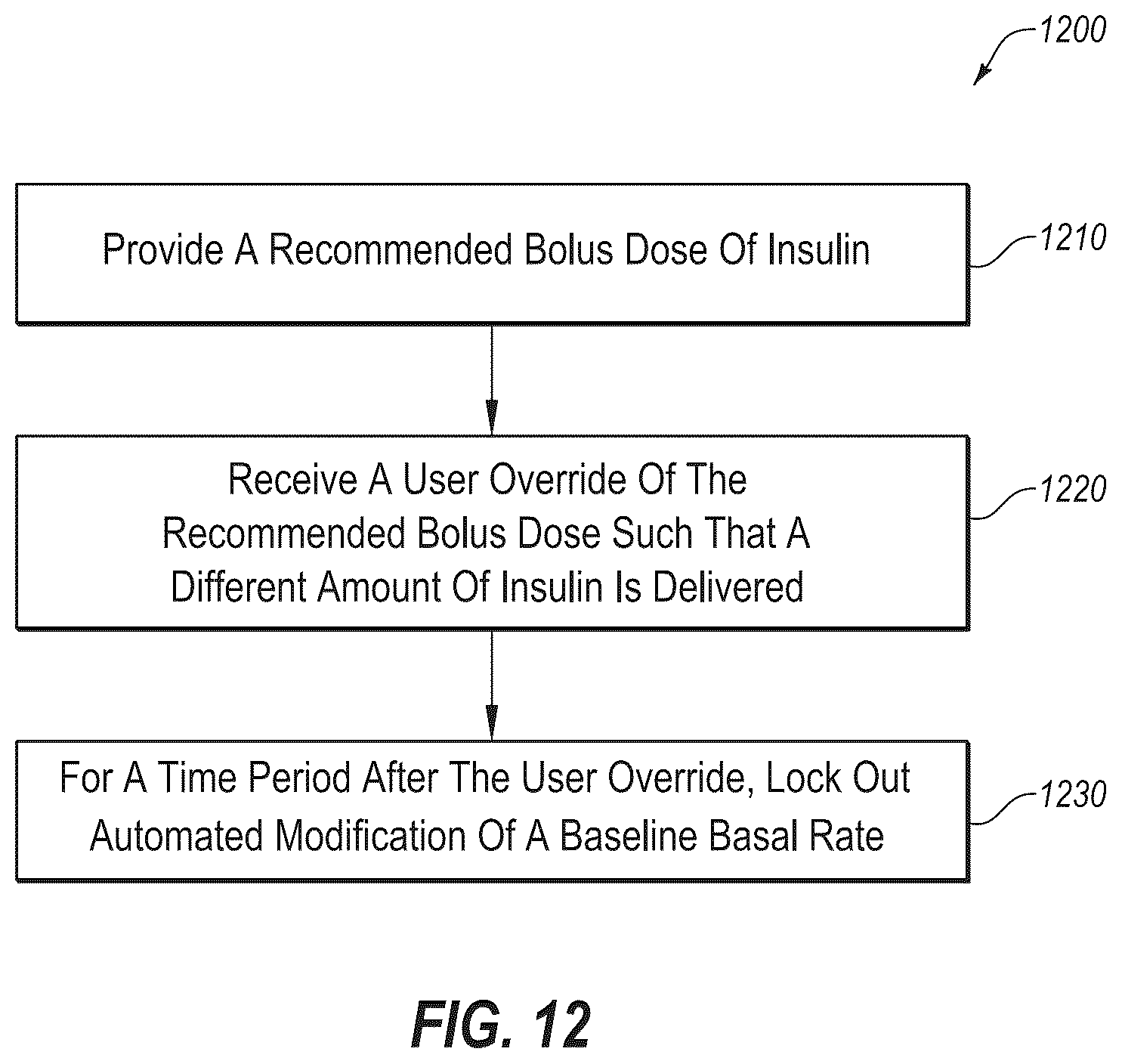 1200

Provide A Recommended Bolus Dose Of Insulin

1210

Receive A User Override Of The Recommended Bolus Dose Such That A Different Amount Of Insulin Is Delivered

1220

For A Time Period After The User Override, Lock Out Automated Modification Of A Baseline Basal Rate

1230

FIG. 12